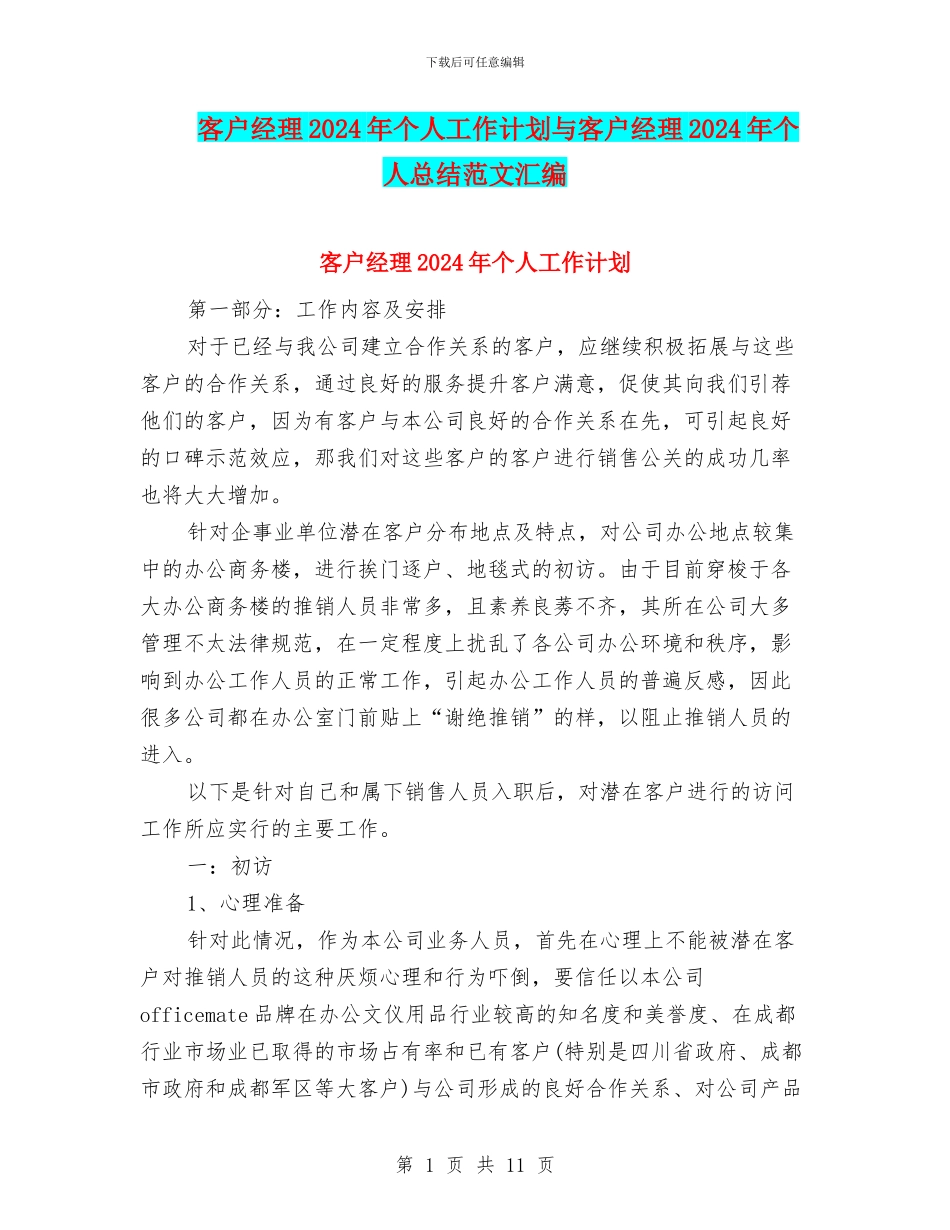 下载后可任意编辑

客户经理2024年个人工作计划与客户经理2024年个人总结范文汇编

客户经理2024年个人工作计划

第一部分：工作内容及安排

对于已经与我公司建立合作关系的客户，应继续积极拓展与这些客户的合作关系，通过良好的服务提升客户满意，促使其向我们引荐他们的客户，因为有客户与本公司良好的合作关系在先，可引起良好的口碑示范效应，那我们对这些客户的客户进行销售公关的成功几率也将大大增加。

针对企事业单位潜在客户分布地点及特点，对公司办公地点较集中的办公商务楼，进行挨门逐户、地毯式的初访。由于目前穿梭于各大办公商务楼的推销人员非常多，且素养良莠不齐，其所在公司大多管理不太法律规范，在一定程度上扰乱了各公司办公环境和秩序，影响到办公工作人员的正常工作，引起办公工作人员的普遍反感，因此很多公司都在办公室门前贴上“谢绝推销”的样，以阻止推销人员的进入。

以下是针对自己和属下销售人员入职后，对潜在客户进行的访问工作所应实行的主要工作。

一：初访

1、心理准备

针对此情况，作为本公司业务人员，首先在心理上不能被潜在客户对推销人员的这种厌烦心理和行为吓倒，要信任以本公司officemate品牌在办公文仪用品行业较高的知名度和美誉度、在成都行业市场业已取得的市场占有率和已有客户(特别是四川省政府、成都市政府和成都军区等大客户)与公司形成的良好合作关系、对公司产品

第 1 页 共 11 页